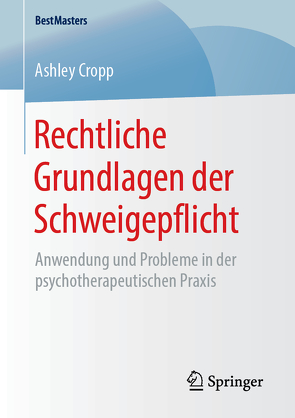 BestMasters

Ashley Cropp

Rechtliche Grundlagen der Schweigepflicht

Anwendung und Probleme in der psychotherapeutischen Praxis

Springer